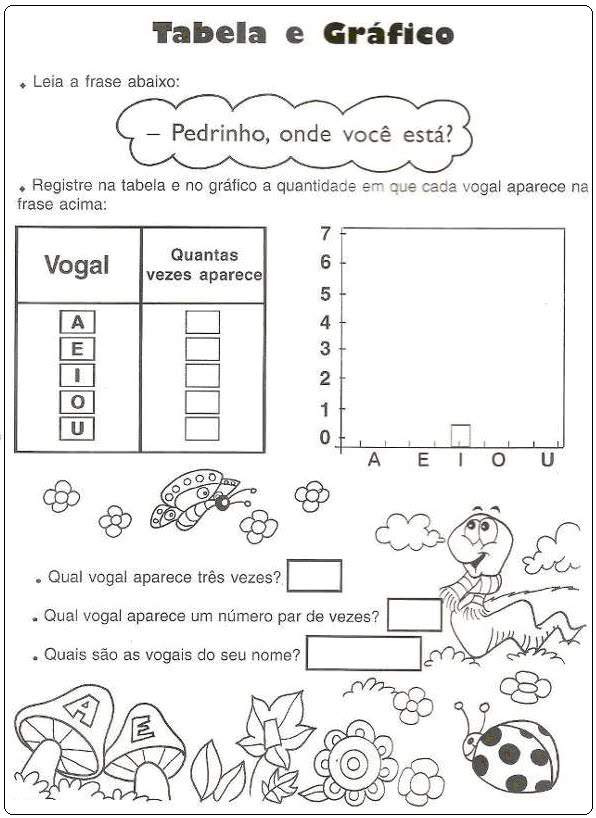 Tabela e Gráfico

Leia a frase abaixo:

– Pedrinho, onde você está?

Registre na tabela e no gráfico a quantidade em que cada vogal aparece na frase acima:

| Vogal | Quantas vezes aparece |
|---|---|
| A | |
| E | |
| I | |
| O | |
| U | |

7
6
5
4
3
2
1
0
A E I O U

Qual vogal aparece três vezes?

Qual vogal aparece um número par de vezes?

Quais são as vogais do seu nome?

A E